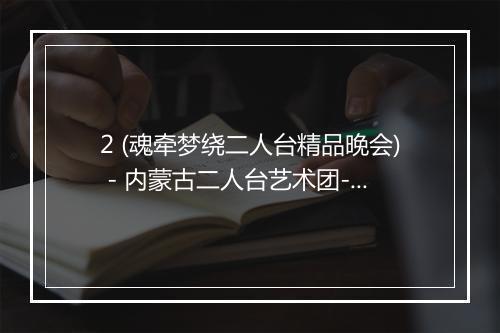 2 (魂牵梦绕二人台精品晚会) - 内蒙古二人台艺术团-...